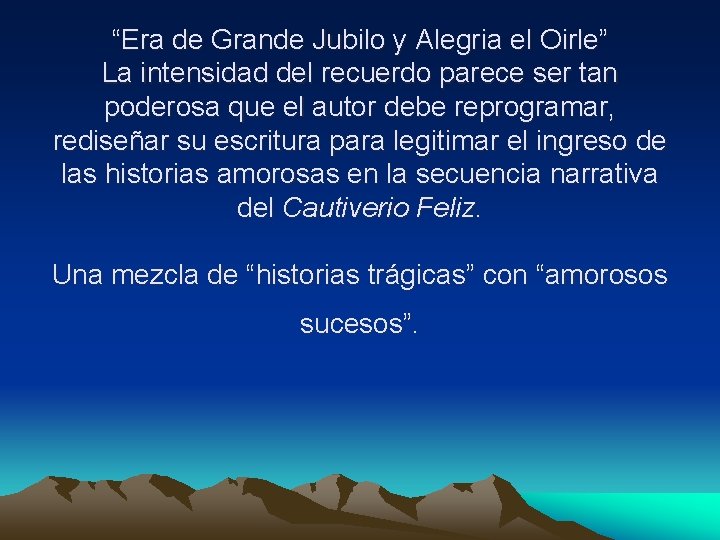 “Era de Grande Jubilo y Alegria el Oirle”
La intensidad del recuerdo parece ser tan poderosa que el autor debe reprogramar, rediseñar su escritura para legitimar el ingreso de las historias amorosas en la secuencia narrativa del Cautiverio Feliz.

Una mezcla de “historias trágicas” con “amorosos sucesos”.